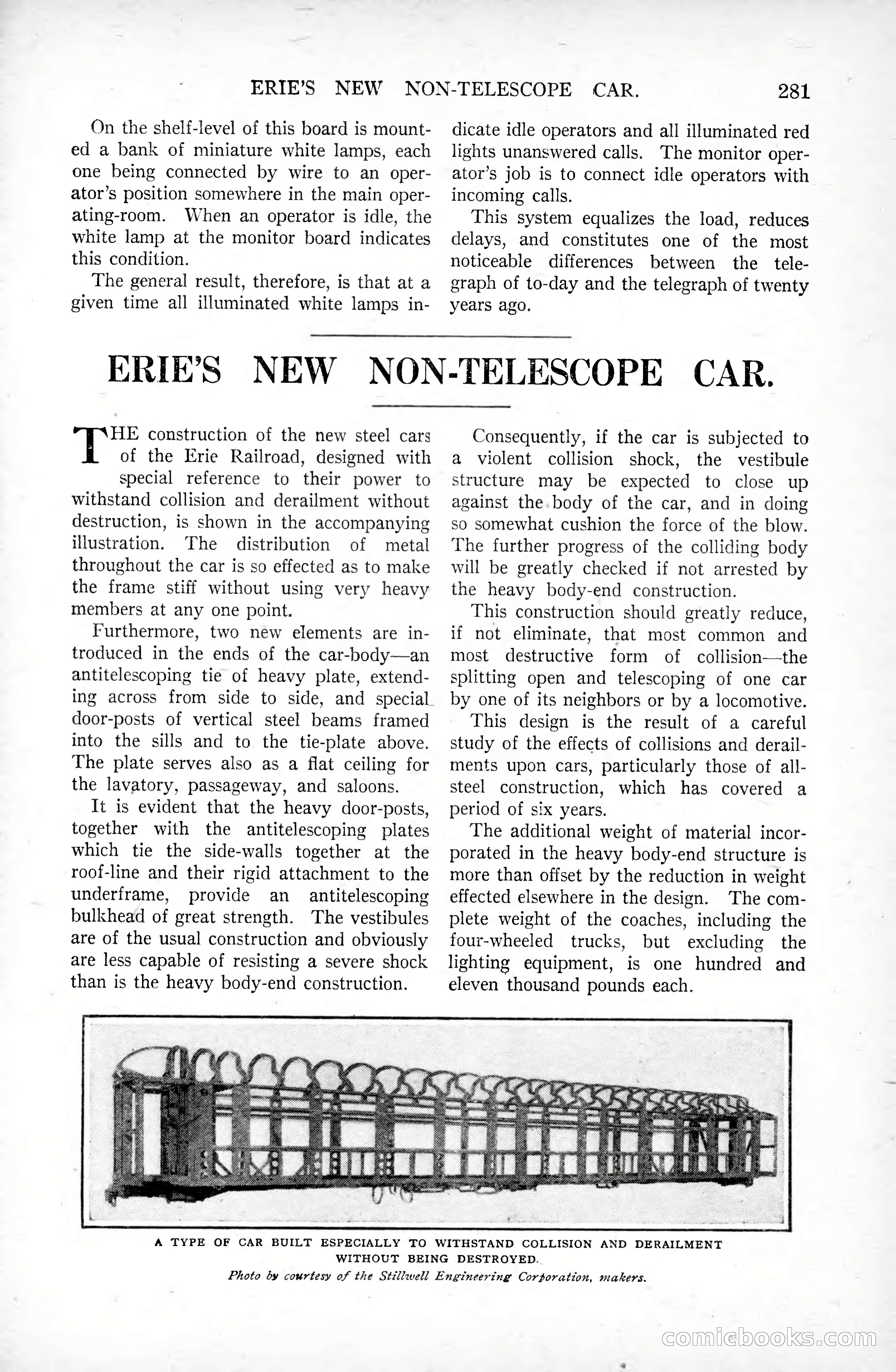 ERIE'S NEW NON-TELESCOPE CAR. 281

On the shelf-level of this board is mounted a bank of miniature white lamps, each one being connected by wire to an operator's position somewhere in the main operating-room. When an operator is idle, the white lamp at the monitor board indicates this condition.

The general result, therefore, is that at a given time all illuminated white lamps indicate idle operators and all illuminated red lights unanswered calls. The monitor operator's job is to connect idle operators with incoming calls.

This system equalizes the load, reduces delays, and constitutes one of the most noticeable differences between the telegraph of to-day and the telegraph of twenty years ago.

ERIE'S NEW NON-TELESCOPE CAR.

THE construction of the new steel cars of the Erie Railroad, designed with special reference to their power to withstand collision and derailment without destruction, is shown in the accompanying illustration. The distribution of metal throughout the car is so effected as to make the frame stiff without using very heavy members at any one point.

Furthermore, two new elements are introduced in the ends of the car-body—an antitelescoping tie of heavy plate, extending across from side to side, and special door-posts of vertical steel beams framed into the sills and to the tie-plate above. The plate serves also as a flat ceiling for the lavatory, passageway, and saloons.

It is evident that the heavy door-posts, together with the antitelescoping plates which tie the side-walls together at the roof-line and their rigid attachment to the underframe, provide an antitelescoping bulkhead of great strength. The vestibules are of the usual construction and obviously are less capable of resisting a severe shock than is the heavy body-end construction.

Consequently, if the car is subjected to a violent collision shock, the vestibule structure may be expected to close up against the body of the car, and in doing so somewhat cushion the force of the blow. The further progress of the colliding body will be greatly checked if not arrested by the heavy body-end construction.

This construction should greatly reduce, if not eliminate, that most common and most destructive form of collision—the splitting open and telescoping of one car by one of its neighbors or by a locomotive.

This design is the result of a careful study of the effects of collisions and derailments upon cars, particularly those of all-steel construction, which has covered a period of six years.

The additional weight of material incorporated in the heavy body-end structure is more than offset by the reduction in weight effected elsewhere in the design. The complete weight of the coaches, including the four-wheeled trucks, but excluding the lighting equipment, is one hundred and eleven thousand pounds each.

A TYPE OF CAR BUILT ESPECIALLY TO WITHSTAND COLLISION AND DERAILMENT WITHOUT BEING DESTROYED.
Photo by courtesy of the Stillwell Engineering Corporation, makers.

comicbooks.com